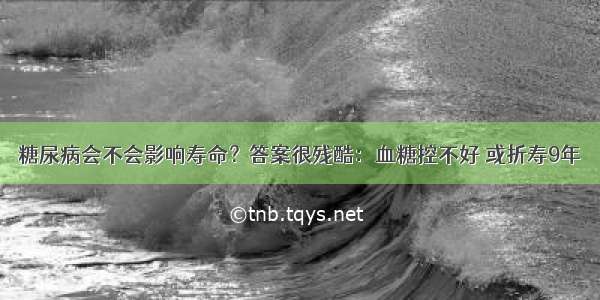 糖尿病会不会影响寿命？答案很残酷：血糖控不好 或折寿9年

©tnb.tqys.net